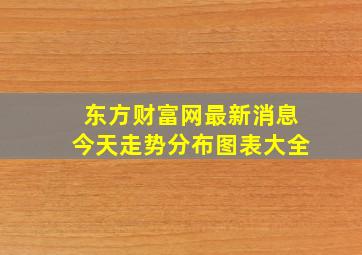 东方财富网最新消息
今天走势分布图表大全